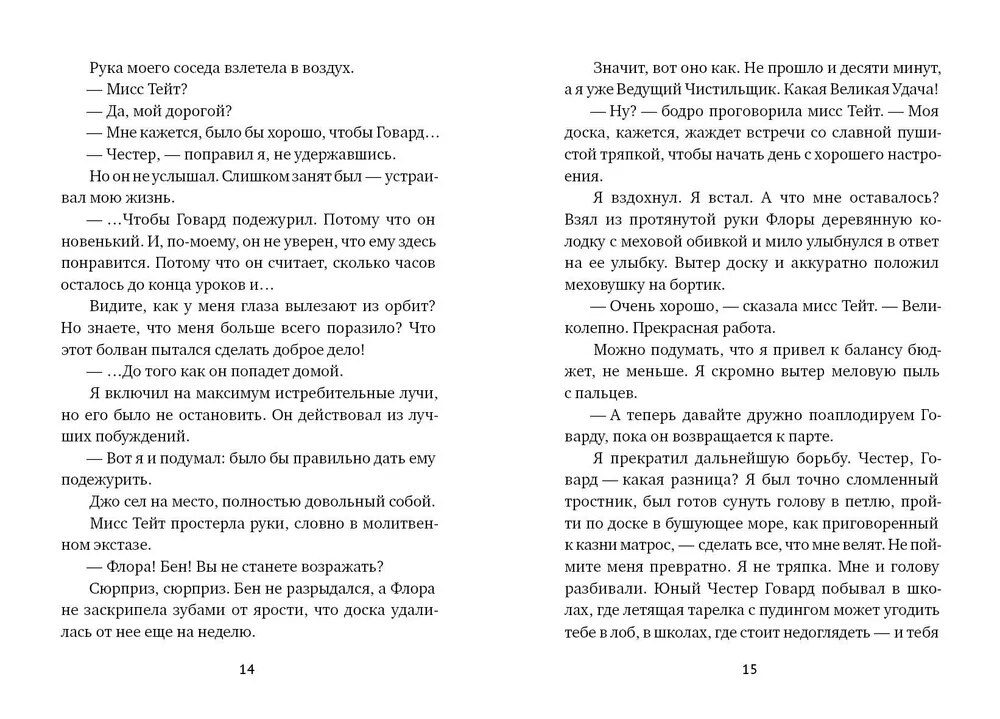 Рука моего соседа взлетела в воздух.
— Мисс Тейт?
— Да, мой дорогой?
— Мне кажется, было бы хорошо, чтобы Говард…
— Честер, — поправил я, не удержавшись.
Но он не услышал. Слишком занят был — устраивал мою жизнь.
— …Чтобы Говард подежурил. Потому что он новенький. И, по-моему, он не уверен, что ему здесь понравится. Потому что он считает, сколько часов осталось до конца уроков и…
Видите, как у меня глаза вылезают из орбит? Но знаете, что меня больше всего поразило? Что этот болван пытался сделать доброе дело!
— …До того как он попадет домой.
Я включил на максимум истребительные лучи, но его было не остановить. Он действовал из лучших побуждений.
— Вот я и подумал: было бы правильно дать ему подежурить.
Джо сел на место, полностью довольный собой.
Мисс Тейт простерла руки, словно в молитвенном экстазе.
— Флора! Бен! Вы не станете возражать?
Сюрприз, сюрприз. Бен не разрыдался, а Флора не заскрипела зубами от ярости, что доска удалилась от нее еще на неделю.

14

Значит, вот оно как. Не прошло и десяти минут, а я уже Ведущий Чистильщик. Какая Великая Удача!
— Ну? — бодро проговорила мисс Тейт. — Моя доска, кажется, жаждет встречи со славной пушистой тряпкой, чтобы начать день с хорошего настроения.
Я вздохнул. Я встал. А что мне оставалось? Взял из протянутой руки Флоры деревянную колодку с меховой обивкой и мило улыбнулся в ответ на ее улыбку. Вытер доску и аккуратно положил меховушку на бортик.
— Очень хорошо, — сказала мисс Тейт. — Великолепно. Прекрасная работа.
Можно подумать, что я привел к балансу бюджет, не меньше. Я скромно вытер меловую пыль с пальцев.
— А теперь давайте дружно поаплодируем Говарду, пока он возвращается к парте.
Я прекратил дальнейшую борьбу. Честер, Говард — какая разница? Я был точно сломленный тростник, был готов сунуть голову в петлю, пройти по доске в бушующее море, как приговоренный к казни матрос, — сделать все, что мне велят. Не поймите меня превратно. Я не тряпка. Мне и голову разбивали. Юный Честер Говард побывал в школах, где летящая тарелка с пудингом может угодить тебе в лоб, в школах, где стоит недоглядеть — и тебя

15